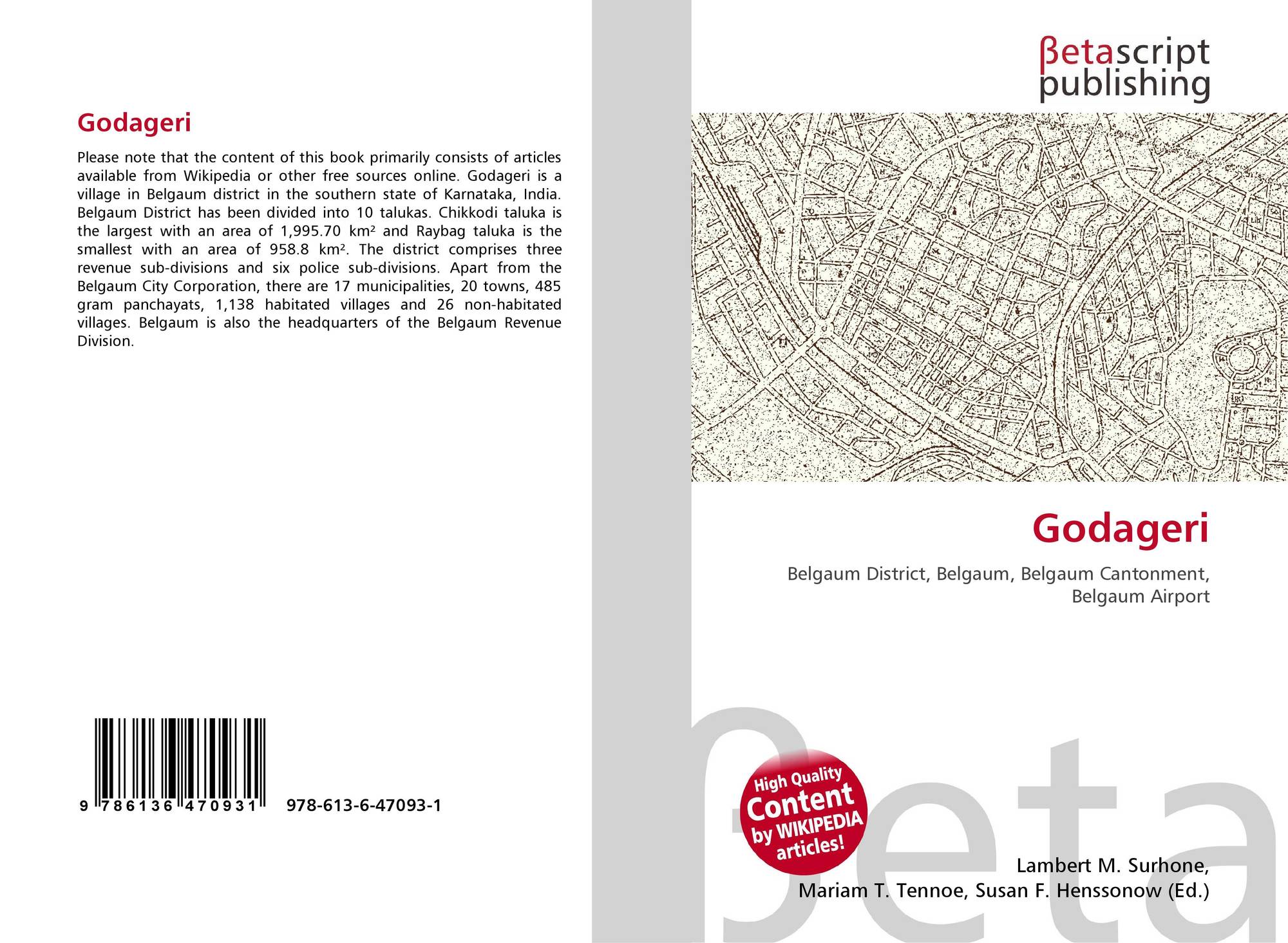 Godageri

Please note that the content of this book primarily consists of articles available from Wikipedia or other free sources online. Godageri is a village in Belgaum district in the southern state of Karnataka, India. Belgaum District has been divided into 10 talukas. Chikkodi taluka is the largest with an area of 1,995.70 km² and Raybag taluka is the smallest with an area of 958.8 km². The district comprises three revenue sub-divisions and six police sub-divisions. Apart from the Belgaum City Corporation, there are 17 municipalities, 20 towns, 485 gram panchayats, 1,138 habitated villages and 26 non-habitated villages. Belgaum is also the headquarters of the Belgaum Revenue Division.

9 786136 470931 978-613-6-47093-1

βetascript
publishing

Godageri

Belgaum District, Belgaum, Belgaum Cantonment, Belgaum Airport

High Quality
Content
by WIKIPEDIA
articles!

Lambert M. Surhone,
Mariam T. Tennoe, Susan F. Henssonow (Ed.)

βeta